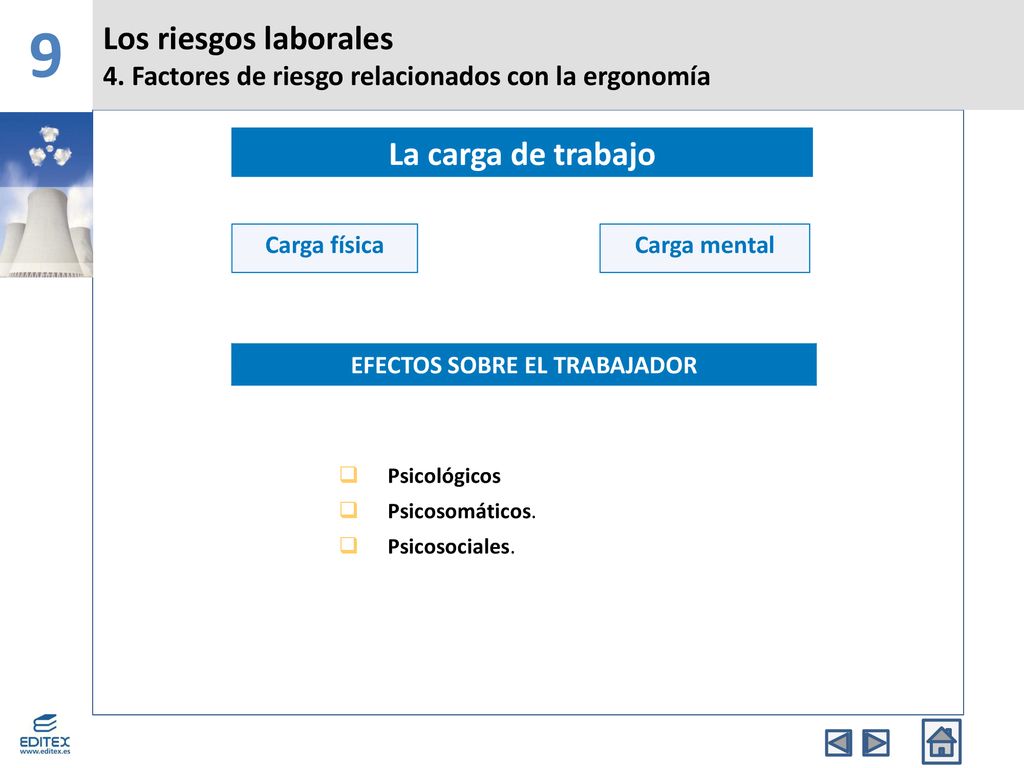 9

Los riesgos laborales
4. Factores de riesgo relacionados con la ergonomía

La carga de trabajo

Carga física

Carga mental

EFECTOS SOBRE EL TRABAJADOR

Psicológicos
Psicosomáticos.
Psicosociales.

EDITEX
www.editex.es